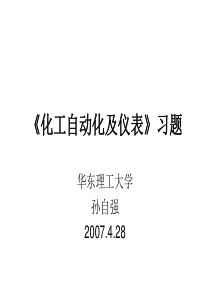 《化工自动化及仪表》习题

华东理工大学
孙自强
2007.4.28